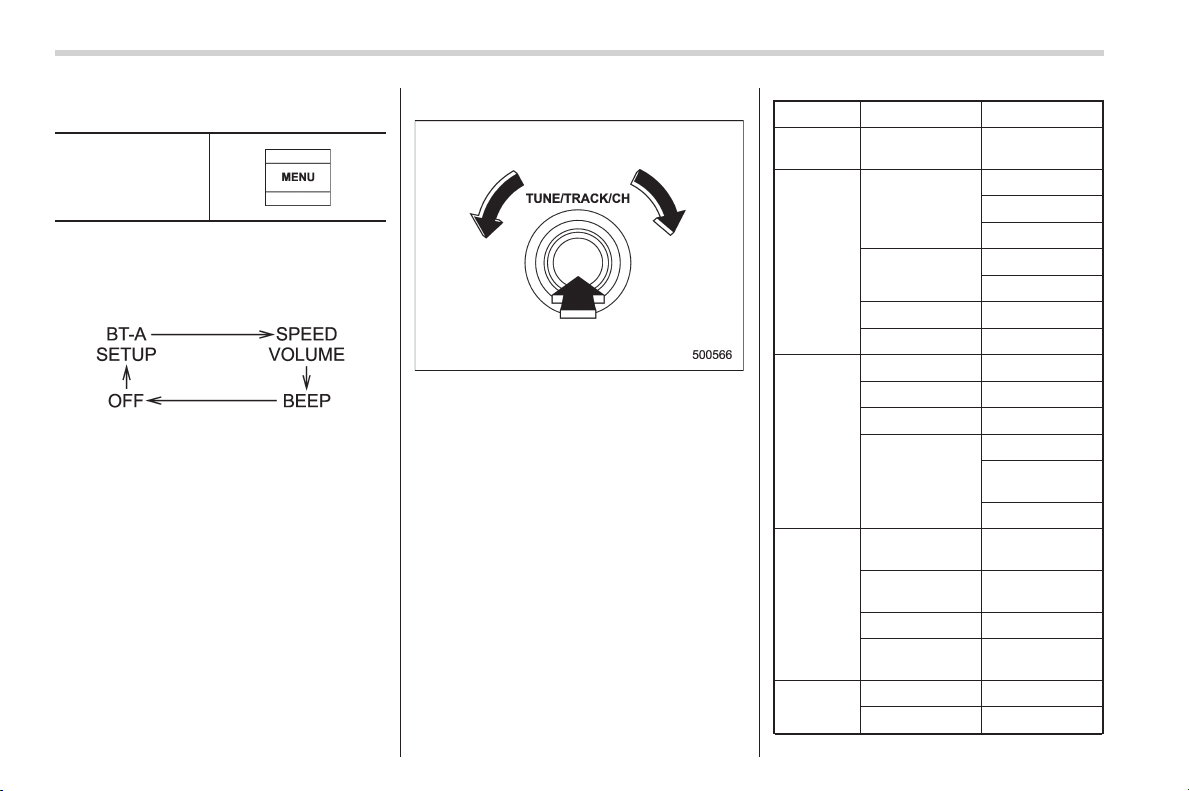 MENU

BT-A SETUP

SPEED VOLUME

BEEP

OFF

TUNE/TRACK/CH

500566